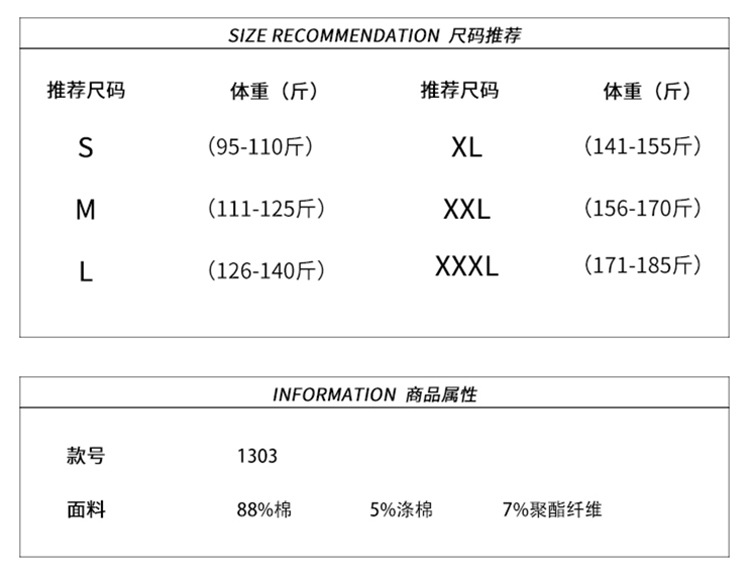 SIZE RECOMMENDATION 尺码推荐

| 推荐尺码 | 体重（斤） | 推荐尺码 | 体重（斤） |
|---|---|---|---|
| S | （95-110斤） | XL | （141-155斤） |
| M | （111-125斤） | XXL | （156-170斤） |
| L | （126-140斤） | XXXL | （171-185斤） |

INFORMATION 商品属性

款号 1303

面料 88%棉 5%涤棉 7%聚酯纤维